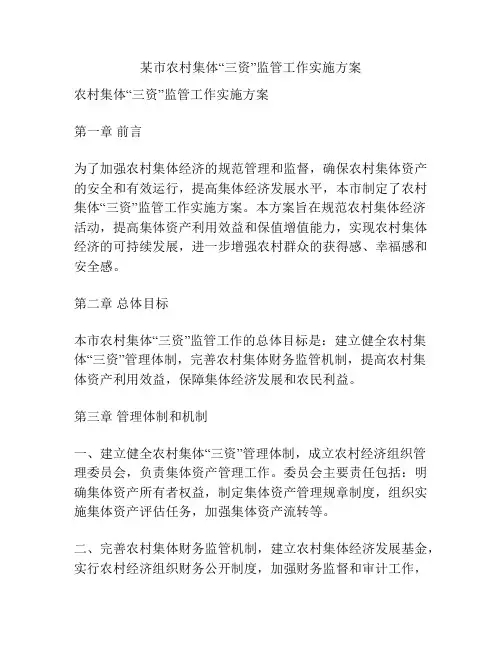 某市农村集体“三资”监管工作实施方案

农村集体“三资”监管工作实施方案

第一章 前言

为了加强农村集体经济的规范管理和监督，确保农村集体资产的安全和有效运行，提高集体经济发展水平，本市制定了农村集体“三资”监管工作实施方案。本方案旨在规范农村集体经济活动，提高集体资产利用效益和保值增值能力，实现农村集体经济的可持续发展，进一步增强农村群众的获得感、幸福感和安全感。

第二章 总体目标

本市农村集体“三资”监管工作的总体目标是：建立健全农村集体“三资”管理体制，完善农村集体财务监管机制，提高农村集体资产利用效益，保障集体经济发展和农民利益。

第三章 管理体制和机制

一、建立健全农村集体“三资”管理体制，成立农村经济组织管理委员会，负责集体资产管理工作。委员会主要责任包括：明确集体资产所有者权益，制定集体资产管理规章制度，组织实施集体资产评估任务，加强集体资产流转等。

二、完善农村集体财务监管机制，建立农村集体经济发展基金，实行农村经济组织财务公开制度，加强财务监督和审计工作，